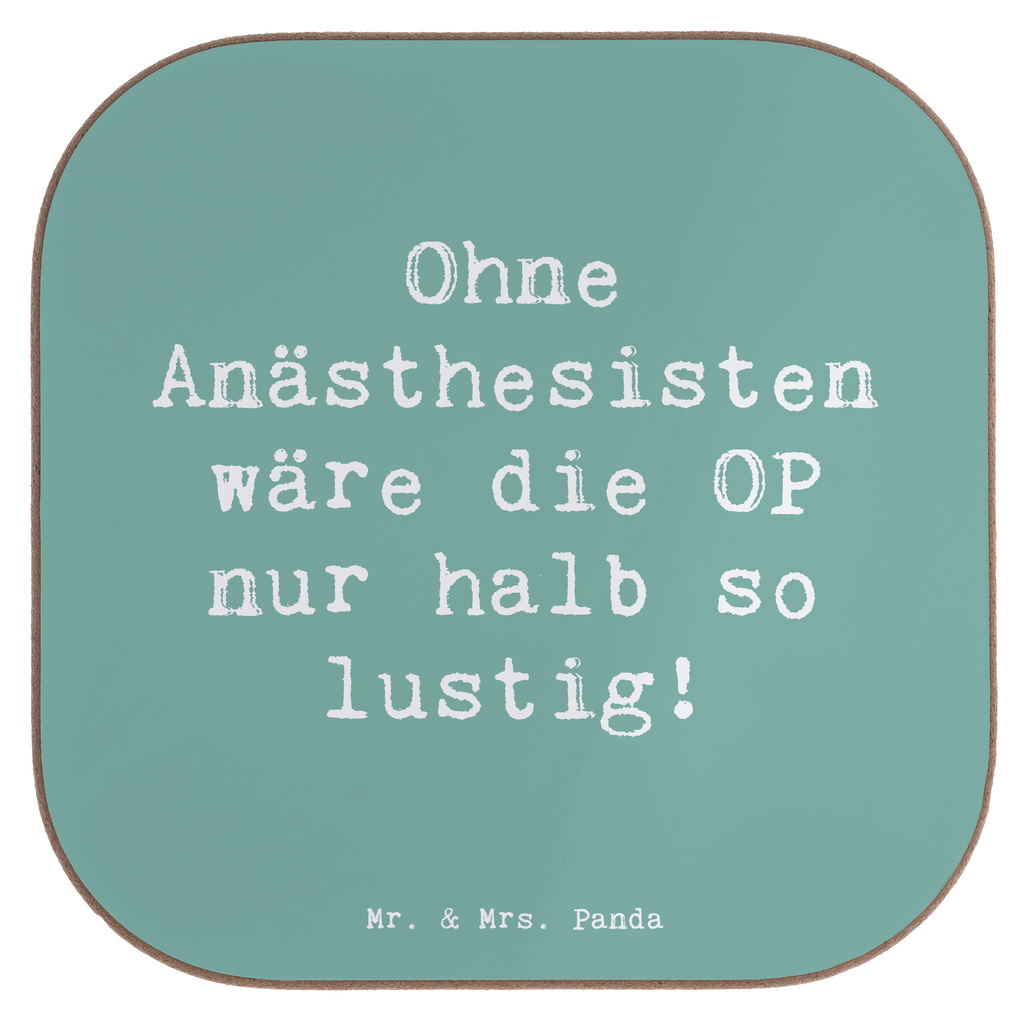 Ohne Anästhesisten wäre die OP nur halb so lustig!

Mr. & Mrs. Panda